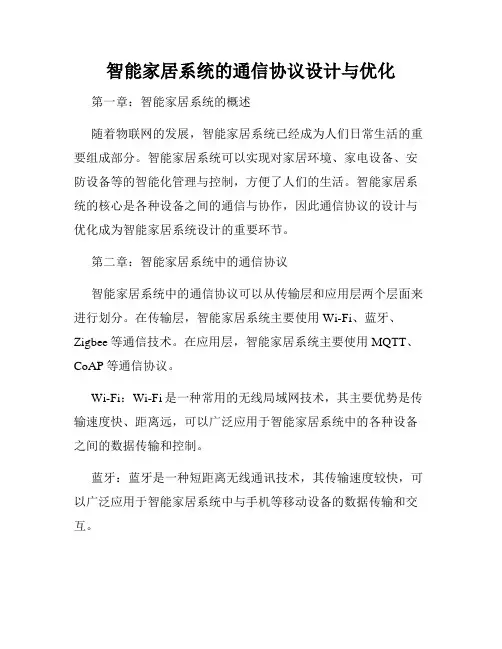 智能家居系统的通信协议设计与优化

第一章：智能家居系统的概述

随着物联网的发展，智能家居系统已经成为人们日常生活的重要组成部分。智能家居系统可以实现对家居环境、家电设备、安防设备等的智能化管理与控制，方便了人们的生活。智能家居系统的核心是各种设备之间的通信与协作，因此通信协议的设计与优化成为智能家居系统设计的重要环节。

第二章：智能家居系统中的通信协议

智能家居系统中的通信协议可以从传输层和应用层两个层面来进行划分。在传输层，智能家居系统主要使用 Wi-Fi、蓝牙、Zigbee 等通信技术。在应用层，智能家居系统主要使用 MQTT、CoAP 等通信协议。

Wi-Fi：Wi-Fi 是一种常用的无线局域网技术，其主要优势是传输速度快、距离远，可以广泛应用于智能家居系统中的各种设备之间的数据传输和控制。

蓝牙：蓝牙是一种短距离无线通讯技术，其传输速度较快，可以广泛应用于智能家居系统中与手机等移动设备的数据传输和交互。